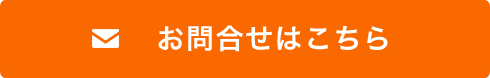 お問合せはこちら